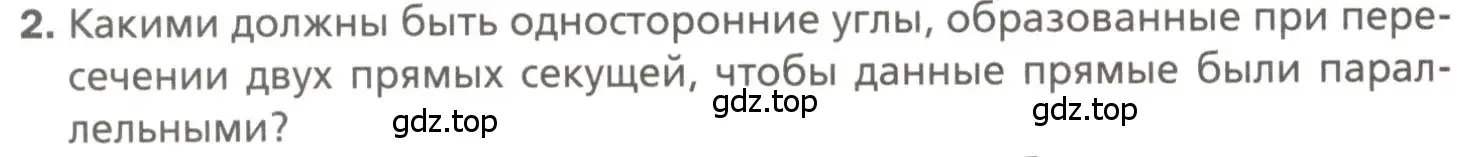 2. Какими должны быть односторонние углы, образованные при пересечении двух прямых секущей, чтобы данные прямые были параллельными?

gdz.top gdz.top gdz.top